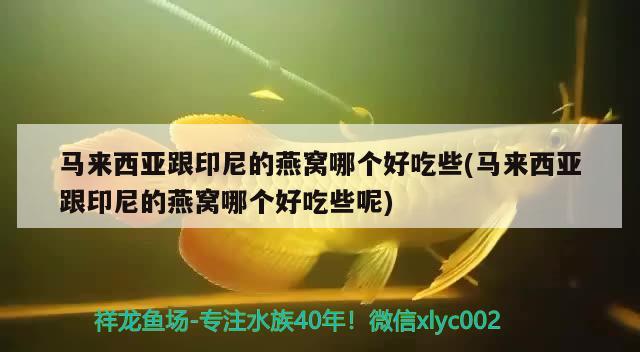 马来西亚跟印尼的燕窝哪个好吃些(马来西亚跟印尼的燕窝哪个好吃些呢)

祥龙鱼场-专注水族40年！微信xlyc002